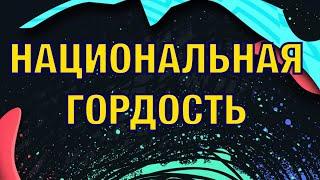 НАЦИОНАЛЬНАЯ ГОРДОСТЬ